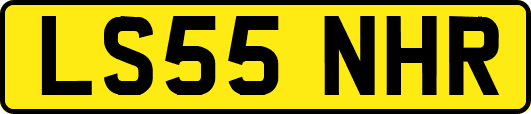 LS55 NHR